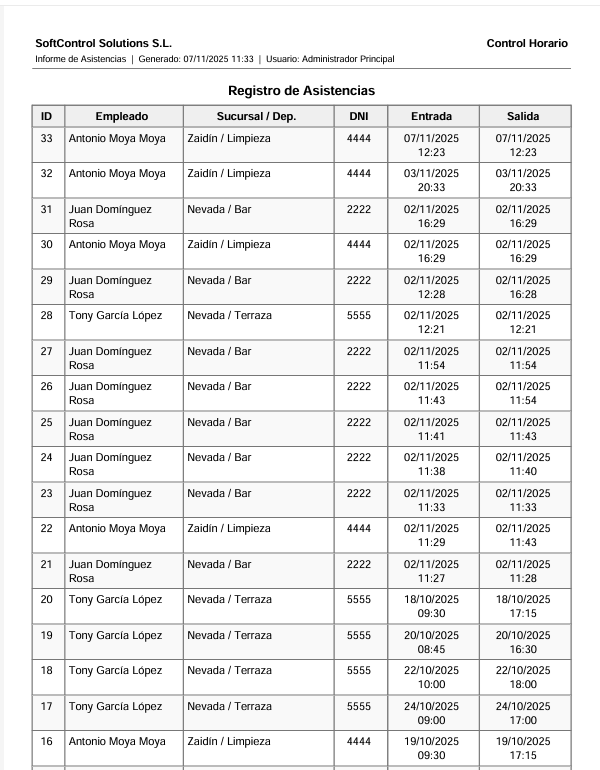 SoftControl Solutions S.L.

Control Horario

Informe de Asistencias | Generado: 07/11/2025 11:33 | Usuario: Administrador Principal

Registro de Asistencias

| ID | Empleado | Sucursal / Dep. | DNI | Entrada | Salida |
|---|---|---|---|---|---|
| 33 | Antonio Moya Moya | Zaidín / Limpieza | 4444 | 07/11/2025 12:23 | 07/11/2025 12:23 |
| 32 | Antonio Moya Moya | Zaidín / Limpieza | 4444 | 03/11/2025 20:33 | 03/11/2025 20:33 |
| 31 | Juan Domínguez Rosa | Nevada / Bar | 2222 | 02/11/2025 16:29 | 02/11/2025 16:29 |
| 30 | Antonio Moya Moya | Zaidín / Limpieza | 4444 | 02/11/2025 16:29 | 02/11/2025 16:29 |
| 29 | Juan Domínguez Rosa | Nevada / Bar | 2222 | 02/11/2025 12:28 | 02/11/2025 16:28 |
| 28 | Tony García López | Nevada / Terraza | 5555 | 02/11/2025 12:21 | 02/11/2025 12:21 |
| 27 | Juan Domínguez Rosa | Nevada / Bar | 2222 | 02/11/2025 11:54 | 02/11/2025 11:54 |
| 26 | Juan Domínguez Rosa | Nevada / Bar | 2222 | 02/11/2025 11:43 | 02/11/2025 11:54 |
| 25 | Juan Domínguez Rosa | Nevada / Bar | 2222 | 02/11/2025 11:41 | 02/11/2025 11:43 |
| 24 | Juan Domínguez Rosa | Nevada / Bar | 2222 | 02/11/2025 11:38 | 02/11/2025 11:40 |
| 23 | Juan Domínguez Rosa | Nevada / Bar | 2222 | 02/11/2025 11:33 | 02/11/2025 11:33 |
| 22 | Antonio Moya Moya | Zaidín / Limpieza | 4444 | 02/11/2025 11:29 | 02/11/2025 11:43 |
| 21 | Juan Domínguez Rosa | Nevada / Bar | 2222 | 02/11/2025 11:27 | 02/11/2025 11:28 |
| 20 | Tony García López | Nevada / Terraza | 5555 | 18/10/2025 09:30 | 18/10/2025 17:15 |
| 19 | Tony García López | Nevada / Terraza | 5555 | 20/10/2025 08:45 | 20/10/2025 16:30 |
| 18 | Tony García López | Nevada / Terraza | 5555 | 22/10/2025 10:00 | 22/10/2025 18:00 |
| 17 | Tony García López | Nevada / Terraza | 5555 | 24/10/2025 09:00 | 24/10/2025 17:00 |
| 16 | Antonio Moya Moya | Zaidín / Limpieza | 4444 | 19/10/2025 09:30 | 19/10/2025 17:15 |